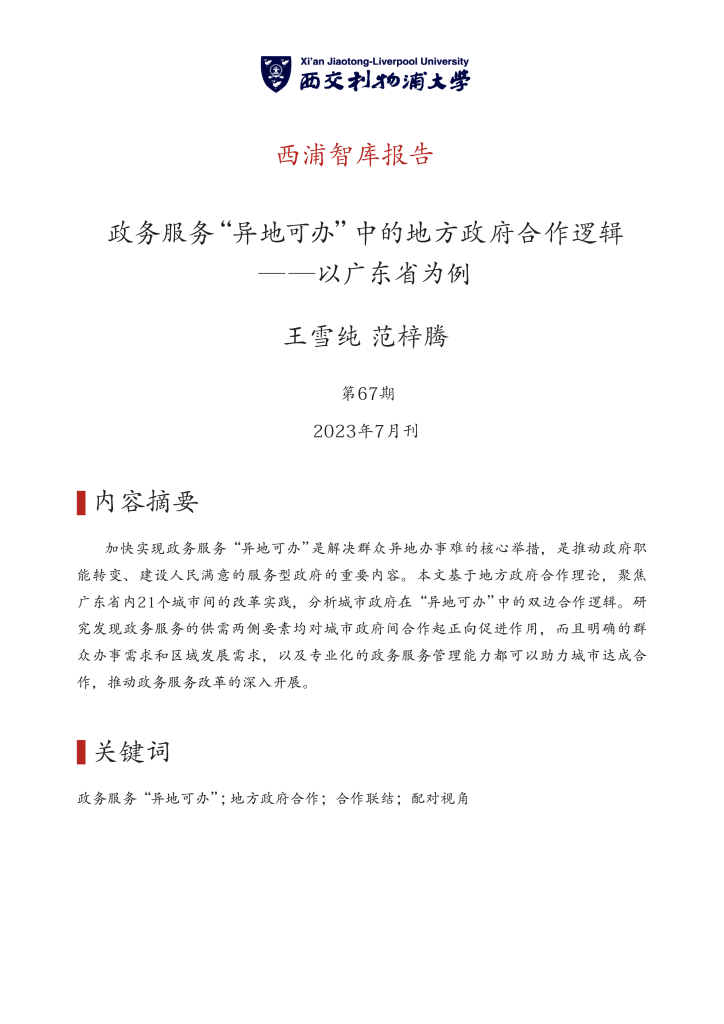 Xi'an Jiaotong-Liverpool University
西交利物浦大学

西浦智库报告

政务服务“异地可办”中的地方政府合作逻辑
——以广东省为例

王雪纯 范梓腾

第67期

2023年7月刊

内容摘要

加快实现政务服务“异地可办”是解决群众异地办事难的核心举措，是推动政府职能转变、建设人民满意的服务型政府的重要内容。本文基于地方政府合作理论，聚焦广东省内21个城市间的改革实践，分析城市政府在“异地可办”中的双边合作逻辑。研究发现政务服务的供需两侧要素均对城市政府间合作起正向促进作用，而且明确的群众办事需求和区域发展需求，以及专业化的政务服务管理能力都可以助力城市达成合作，推动政务服务改革的深入开展。

关键词

政务服务“异地可办”；地方政府合作；合作联结；配对视角